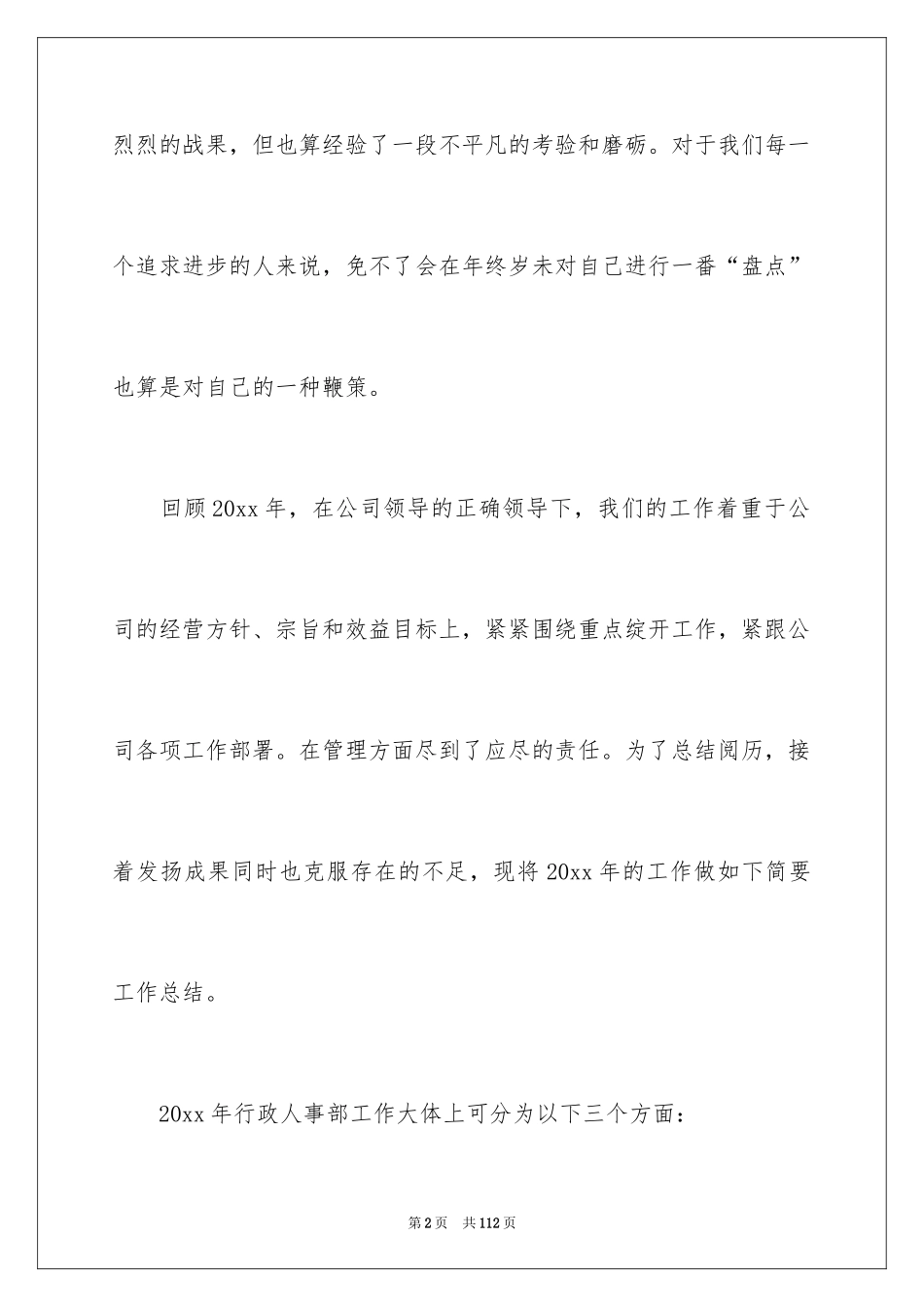 烈烈的战果，但也算经验了一段不平凡的考验和磨砺。对于我们每一个追求进步的人来说，免不了会在年终岁未对自己进行一番“盘点”也算是对自己的一种鞭策。

回顾20xx年，在公司领导的正确领导下，我们的工作着重于公司的经营方针、宗旨和效益目标上，紧紧围绕重点绽开工作，紧跟公司各项工作部署。在管理方面尽到了应尽的责任。为了总结阅历，接着发扬成果同时也克服存在的不足，现将20xx年的工作做如下简要工作总结。

20xx年行政人事部工作大体上可分为以下三个方面：

第2页 共112页